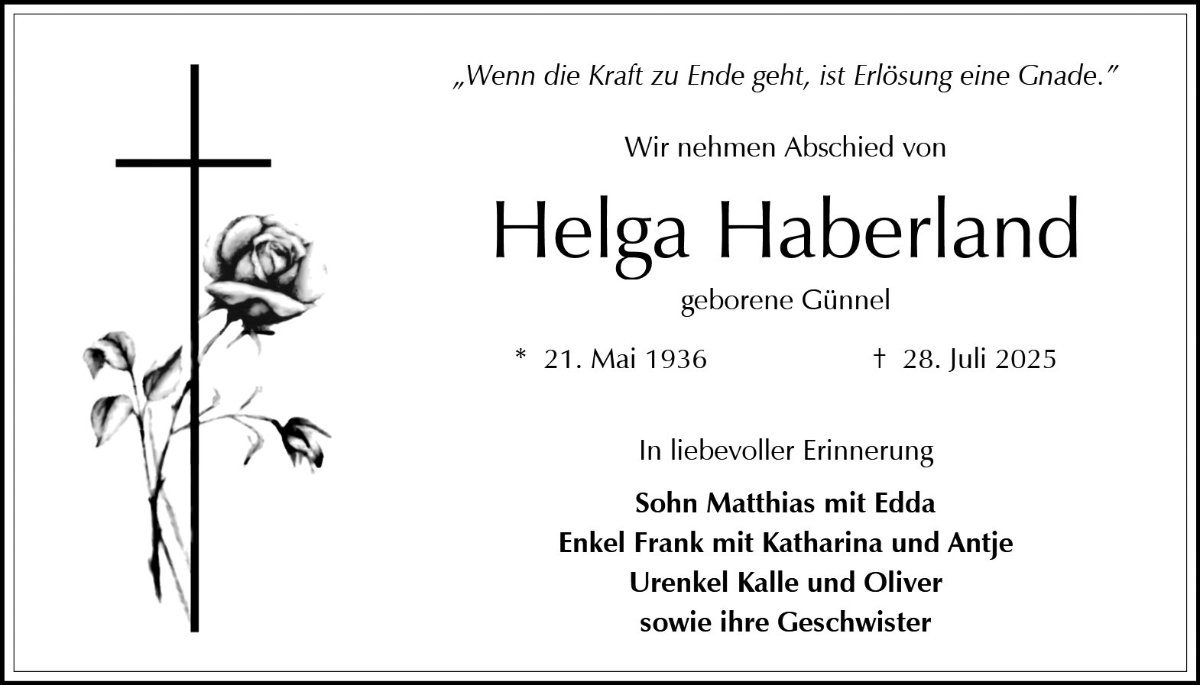 „Wenn die Kraft zu Ende geht, ist Erlösung eine Gnade."

Wir nehmen Abschied von

Helga Haberland

geborene Günnel

* 21. Mai 1936 † 28. Juli 2025

In liebevoller Erinnerung

Sohn Matthias mit Edda
Enkel Frank mit Katharina und Antje
Urenkel Kalle und Oliver
sowie ihre Geschwister